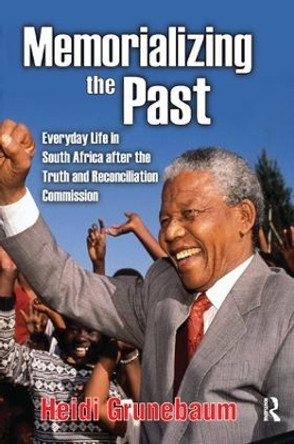 Memorializing the Past

Everyday Life in South Africa after the Truth and Reconciliation Commission

Heidi Grunebaum

R